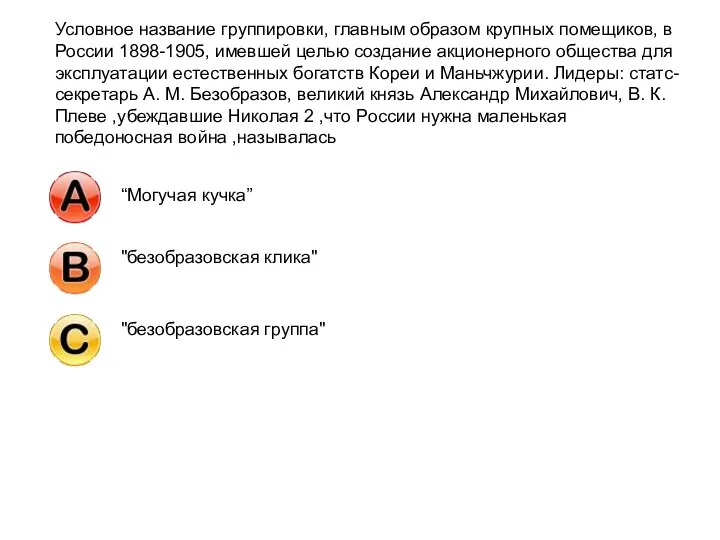 Условное название группировки, главным образом крупных помещиков, в России 1898-1905, имевшей целью создание акционерного общества для эксплуатации естественных богатств Кореи и Маньчжурии. Лидеры: статс-секретарь А. М. Безобразов, великий князь Александр Михайлович, В. К. Плеве ,убеждавшие Николая 2 ,что России нужна маленькая победоносная война ,называлась

A “Могучая кучка”

B "безобразовская клика"

C "безобразовская группа"